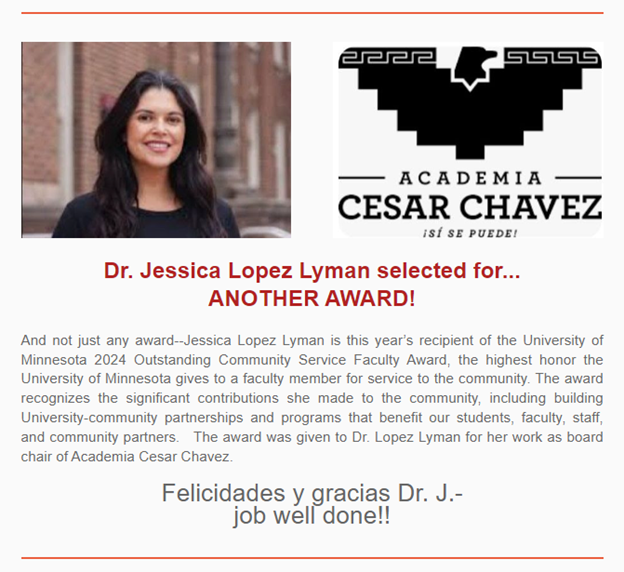 ACADEMIA
CESAR CHAVEZ
¡SÍ SE PUEDE!

Dr. Jessica Lopez Lyman selected for...
ANOTHER AWARD!

And not just any award--Jessica Lopez Lyman is this year's recipient of the University of Minnesota 2024 Outstanding Community Service Faculty Award, the highest honor the University of Minnesota gives to a faculty member for service to the community. The award recognizes the significant contributions she made to the community, including building University-community partnerships and programs that benefit our students, faculty, staff, and community partners. The award was given to Dr. Lopez Lyman for her work as board chair of Academia Cesar Chavez.

Felicidades y gracias Dr. J.-
job well done!!